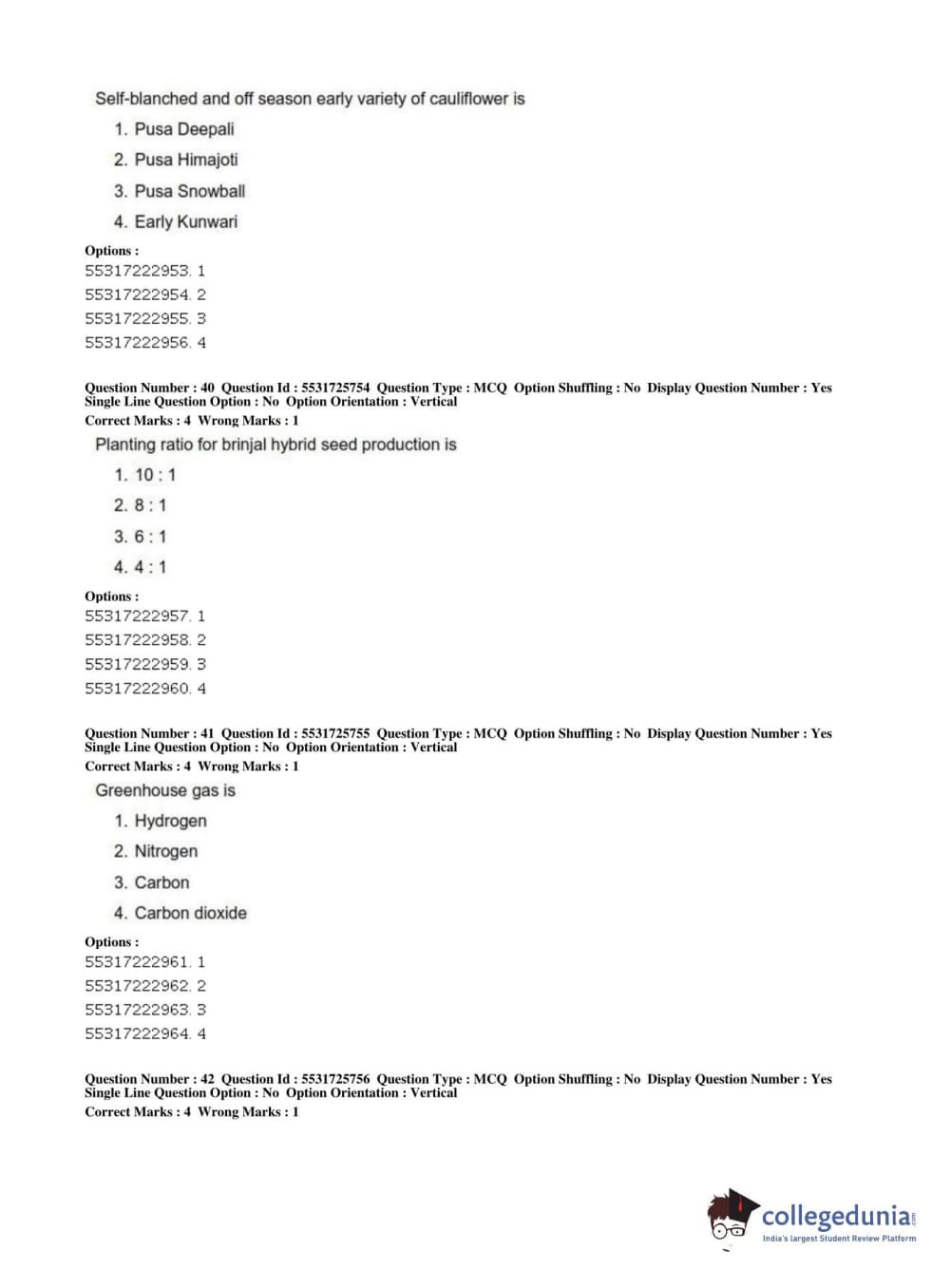 Self-blanched and off season early variety of cauliflower is

1. Pusa Deepali
2. Pusa Himajoti
3. Pusa Snowball
4. Early Kunwari

Options :
55317222953. 1
55317222954. 2
55317222955. 3
55317222956. 4

Question Number : 40 Question Id : 5531725754 Question Type : MCQ Option Shuffling : No Display Question Number : Yes Single Line Question Option : No Option Orientation : Vertical
Correct Marks : 4 Wrong Marks : 1

Planting ratio for brinjal hybrid seed production is

1. 10 : 1
2. 8 : 1
3. 6 : 1
4. 4 : 1

Options :
55317222957. 1
55317222958. 2
55317222959. 3
55317222960. 4

Question Number : 41 Question Id : 5531725755 Question Type : MCQ Option Shuffling : No Display Question Number : Yes Single Line Question Option : No Option Orientation : Vertical
Correct Marks : 4 Wrong Marks : 1

Greenhouse gas is

1. Hydrogen
2. Nitrogen
3. Carbon
4. Carbon dioxide

Options :
55317222961. 1
55317222962. 2
55317222963. 3
55317222964. 4

Question Number : 42 Question Id : 5531725756 Question Type : MCQ Option Shuffling : No Display Question Number : Yes Single Line Question Option : No Option Orientation : Vertical
Correct Marks : 4 Wrong Marks : 1

collegedunia.com
India's largest Student Review Platform